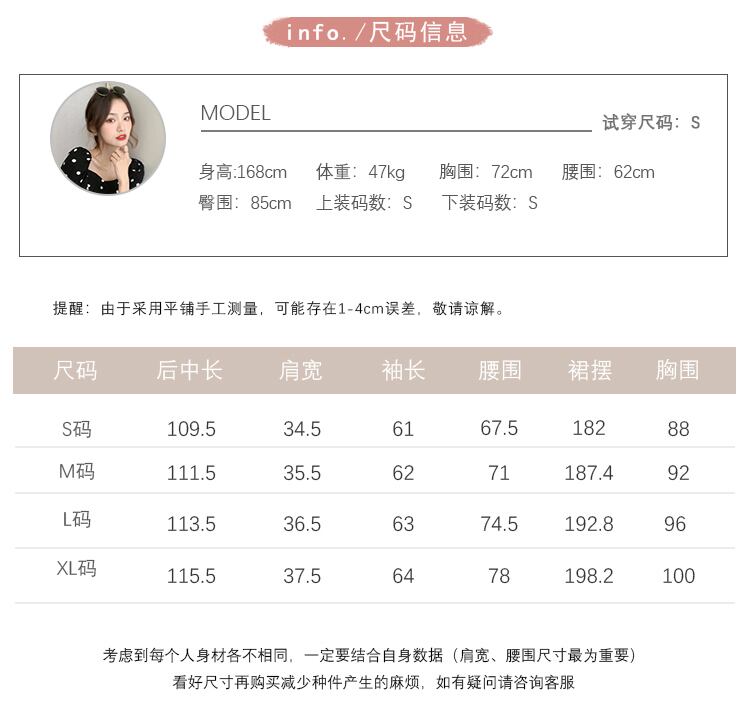 info. /尺码信息

MODEL

试穿尺码：S

身高:168cm 体重：47kg 胸围：72cm 腰围：62cm
臀围：85cm 上装码数：S 下装码数：S

提醒：由于采用平铺手工测量，可能存在1-4cm误差，敬请谅解。

| 尺码 | 后中长 | 肩宽 | 袖长 | 腰围 | 裙摆 | 胸围 |
|---|---|---|---|---|---|---|
| S码 | 109.5 | 34.5 | 61 | 67.5 | 182 | 88 |
| M码 | 111.5 | 35.5 | 62 | 71 | 187.4 | 92 |
| L码 | 113.5 | 36.5 | 63 | 74.5 | 192.8 | 96 |
| XL码 | 115.5 | 37.5 | 64 | 78 | 198.2 | 100 |

考虑到每个人身材各不相同，一定要结合自身数据（肩宽、腰围尺寸最为重要）
看好尺寸再购买减少种件产生的麻烦，如有疑问请咨询客服